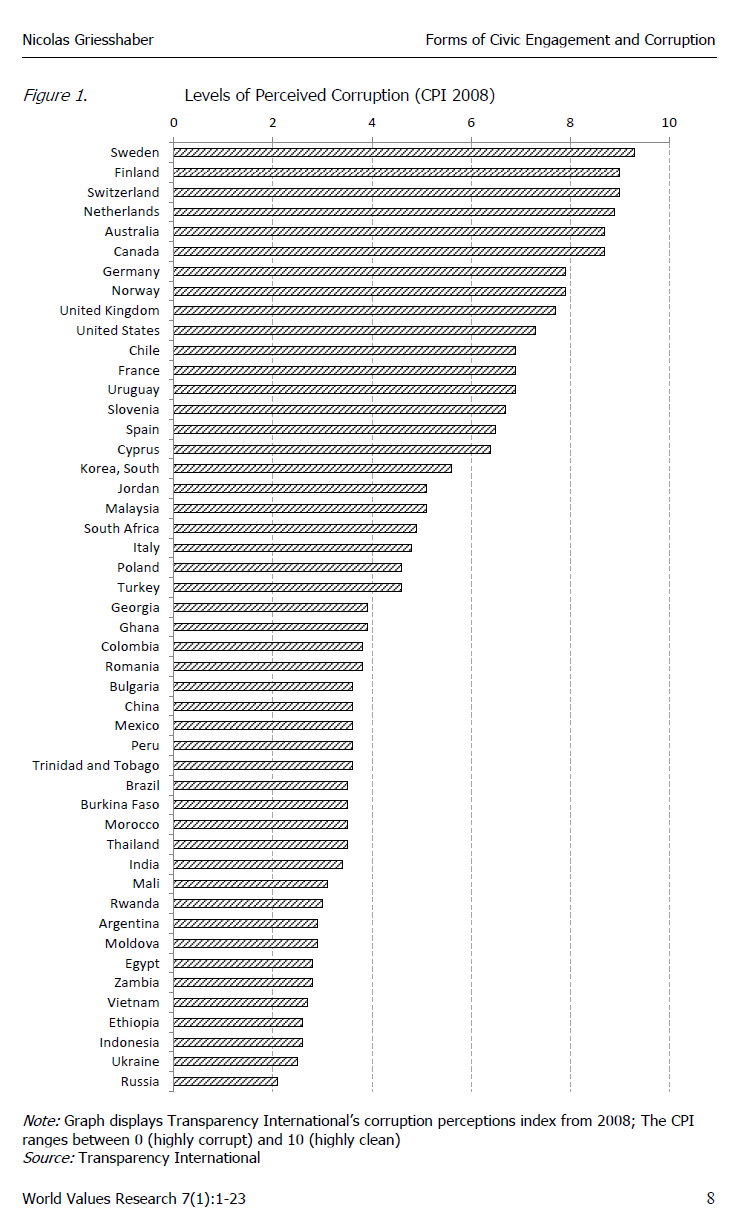 Nicolas Griesshaber

Forms of Civic Engagement and Corruption

Figure 1. Levels of Perceived Corruption (CPI 2008)

0 2 4 6 8 10

Sweden
Finland
Switzerland
Netherlands
Australia
Canada
Germany
Norway
United Kingdom
United States
Chile
France
Uruguay
Slovenia
Spain
Cyprus
Korea, South
Jordan
Malaysia
South Africa
Italy
Poland
Turkey
Georgia
Ghana
Colombia
Romania
Bulgaria
China
Mexico
Peru
Trinidad and Tobago
Brazil
Burkina Faso
Morocco
Thailand
India
Mali
Rwanda
Argentina
Moldova
Egypt
Zambia
Vietnam
Ethiopia
Indonesia
Ukraine
Russia

Note: Graph displays Transparency International's corruption perceptions index from 2008; The CPI ranges between 0 (highly corrupt) and 10 (highly clean)
Source: Transparency International

World Values Research 7(1):1-23

8